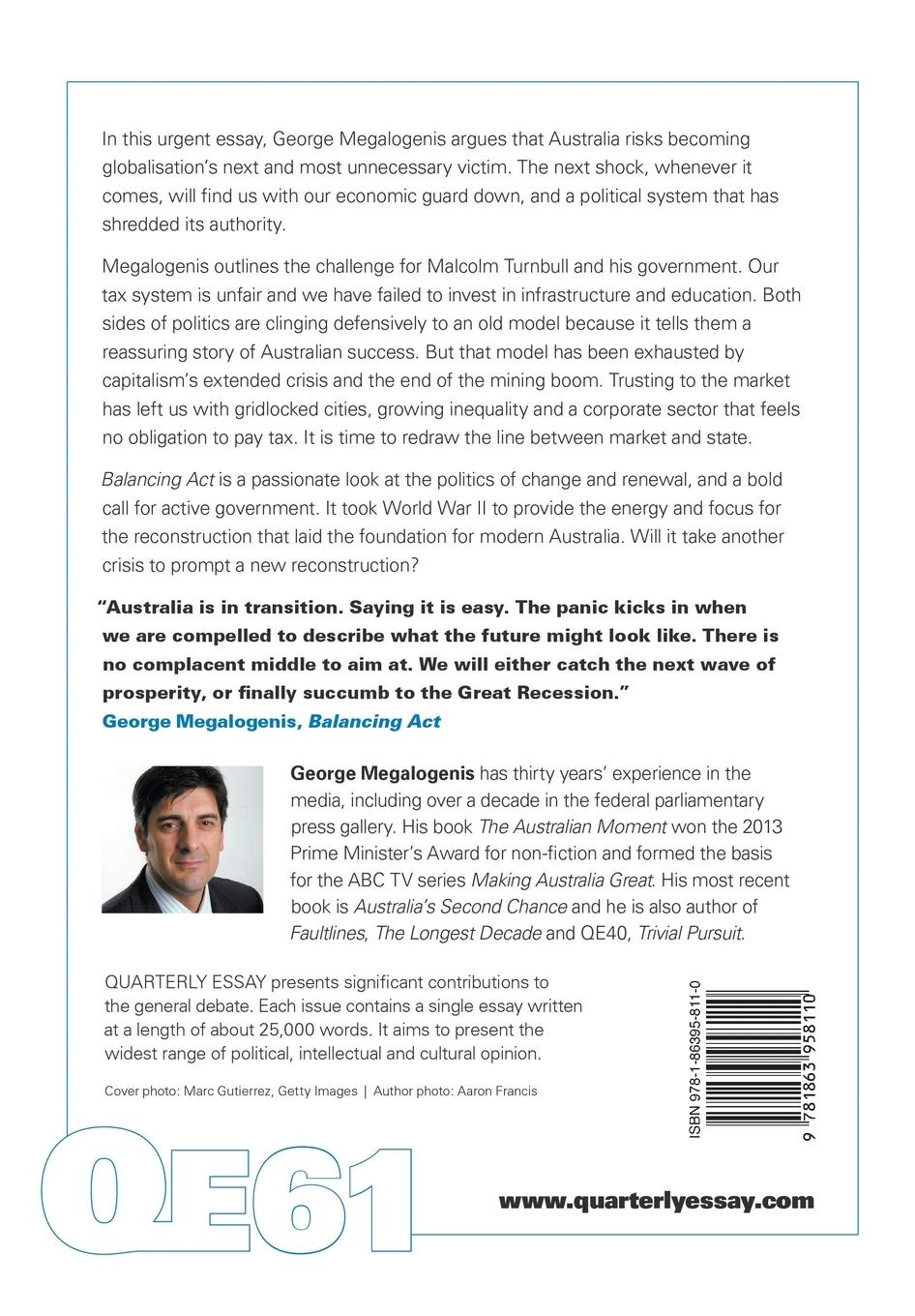 In this urgent essay, George Megalogenis argues that Australia risks becoming globalisation's next and most unnecessary victim. The next shock, whenever it comes, will find us with our economic guard down, and a political system that has shredded its authority.

Megalogenis outlines the challenge for Malcolm Turnbull and his government. Our tax system is unfair and we have failed to invest in infrastructure and education. Both sides of politics are clinging defensively to an old model because it tells them a reassuring story of Australian success. But that model has been exhausted by capitalism's extended crisis and the end of the mining boom. Trusting to the market has left us with gridlocked cities, growing inequality and a corporate sector that feels no obligation to pay tax. It is time to redraw the line between market and state.

Balancing Act is a passionate look at the politics of change and renewal, and a bold call for active government. It took World War II to provide the energy and focus for the reconstruction that laid the foundation for modern Australia. Will it take another crisis to prompt a new reconstruction?

"Australia is in transition. Saying it is easy. The panic kicks in when we are compelled to describe what the future might look like. There is no complacent middle to aim at. We will either catch the next wave of prosperity, or finally succumb to the Great Recession."
George Megalogenis, Balancing Act

George Megalogenis has thirty years' experience in the media, including over a decade in the federal parliamentary press gallery. His book The Australian Moment won the 2013 Prime Minister's Award for non-fiction and formed the basis for the ABC TV series Making Australia Great. His most recent book is Australia's Second Chance and he is also author of Faultlines, The Longest Decade and QE40, Trivial Pursuit.

QUARTERLY ESSAY presents significant contributions to the general debate. Each issue contains a single essay written at a length of about 25,000 words. It aims to present the widest range of political, intellectual and cultural opinion.

Cover photo: Marc Gutierrez, Getty Images | Author photo: Aaron Francis

ISBN 978-1-86395-811-0

9 781863 958110

QE61

www.quarterlyessay.com